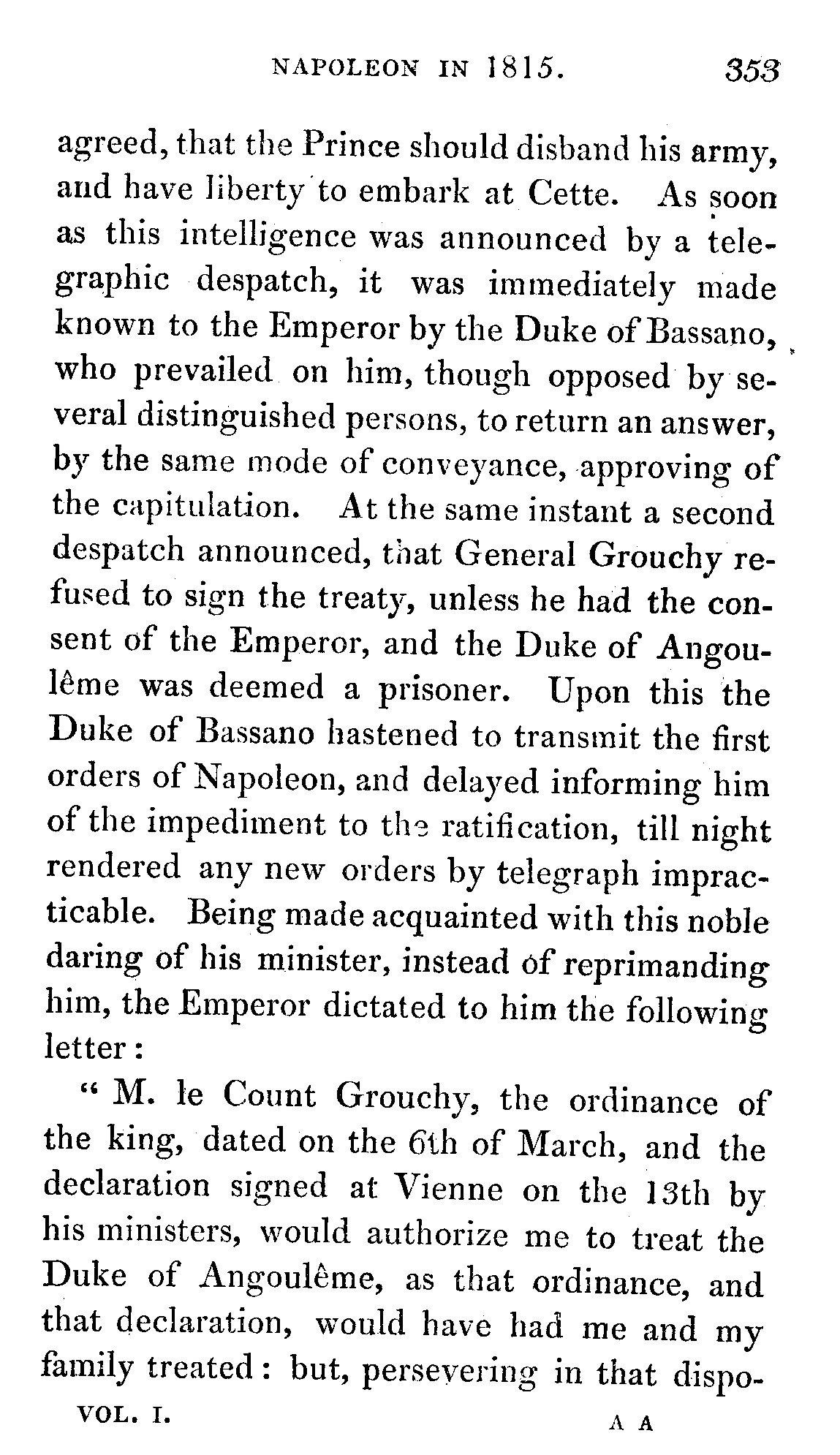 NAPOLEON IN 1815. 353

agreed, that the Prince should disband his army, and have liberty to embark at Cette. As soon as this intelligence was announced by a telegraphic despatch, it was immediately made known to the Emperor by the Duke of Bassano, who prevailed on him, though opposed by several distinguished persons, to return an answer, by the same mode of conveyance, approving of the capitulation. At the same instant a second despatch announced, that General Grouchy refused to sign the treaty, unless he had the consent of the Emperor, and the Duke of Angoulême was deemed a prisoner. Upon this the Duke of Bassano hastened to transmit the first orders of Napoleon, and delayed informing him of the impediment to the ratification, till night rendered any new orders by telegraph impracticable. Being made acquainted with this noble daring of his minister, instead of reprimanding him, the Emperor dictated to him the following letter:

" M. le Count Grouchy, the ordinance of the king, dated on the 6th of March, and the declaration signed at Vienne on the 13th by his ministers, would authorize me to treat the Duke of Angoulême, as that ordinance, and that declaration, would have had me and my family treated: but, persevering in that dispo-

VOL. I. A A